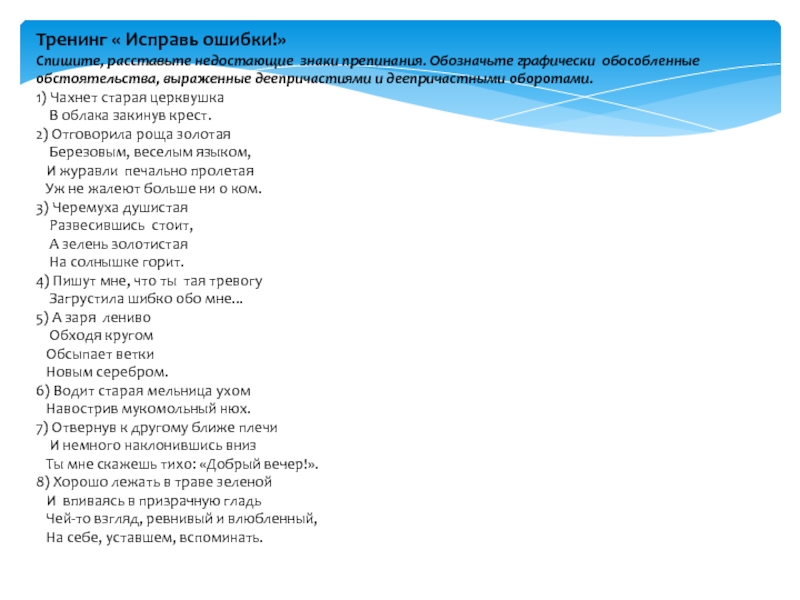 Тренинг « Исправь ошибки!»
Спишите, расставьте недостающие знаки препинания. Обозначьте графически обособленные обстоятельства, выраженные деепричастиями и деепричастными оборотами.
1) Чахнет старая церквушка
В облака закинув крест.
2) Отговорила роща золотая
Березовым, веселым языком,
И журавли печально пролетая
Уж не жалеют больше ни о ком.
3) Черемуха душистая
Развесившись стоит,
А зелень золотистая
На солнышке горит.
4) Пишут мне, что ты тая тревогу
Загрустила шибко обо мне...
5) А заря лениво
Обходя кругом
Обсыпает ветки
Новым серебром.
6) Водит старая мельница ухом
Навострив мукомольный нюх.
7) Отвернув к другому ближе плечи
И немного наклонившись вниз
Ты мне скажешь тихо: «Добрый вечер!».
8) Хорошо лежать в траве зеленой
И впиваясь в призрачную гладь
Чей-то взгляд, ревнивый и влюбленный,
На себе, уставшем, вспоминать.